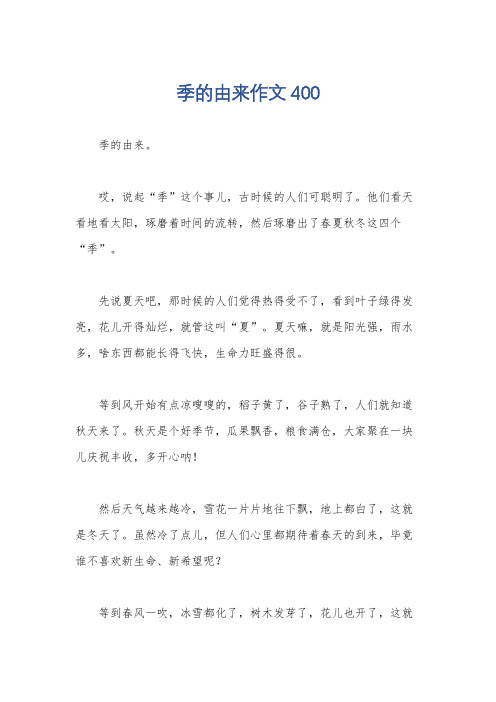 季的由来作文400

季的由来。

哎，说起“季”这个事儿，古时候的人们可聪明了。他们看天看地看太阳，琢磨着时间的流转，然后琢磨出了春夏秋冬这四个“季”。

先说夏天吧，那时候的人们觉得热得受不了，看到叶子绿得发亮，花儿开得灿烂，就管这叫“夏”。夏天嘛，就是阳光强，雨水多，啥东西都能长得飞快，生命力旺盛得很。

等到风开始有点凉嗖嗖的，稻子黄了，谷子熟了，人们就知道秋天来了。秋天是个好季节，瓜果飘香，粮食满仓，大家聚在一块儿庆祝丰收，多开心呐！

然后天气越来越冷，雪花一片片地往下飘，地上都白了，这就是冬天了。虽然冷了点儿，但人们心里都期待着春天的到来，毕竟谁不喜欢新生命、新希望呢？

等到春风一吹，冰雪都化了，树木发芽了，花儿也开了，这就